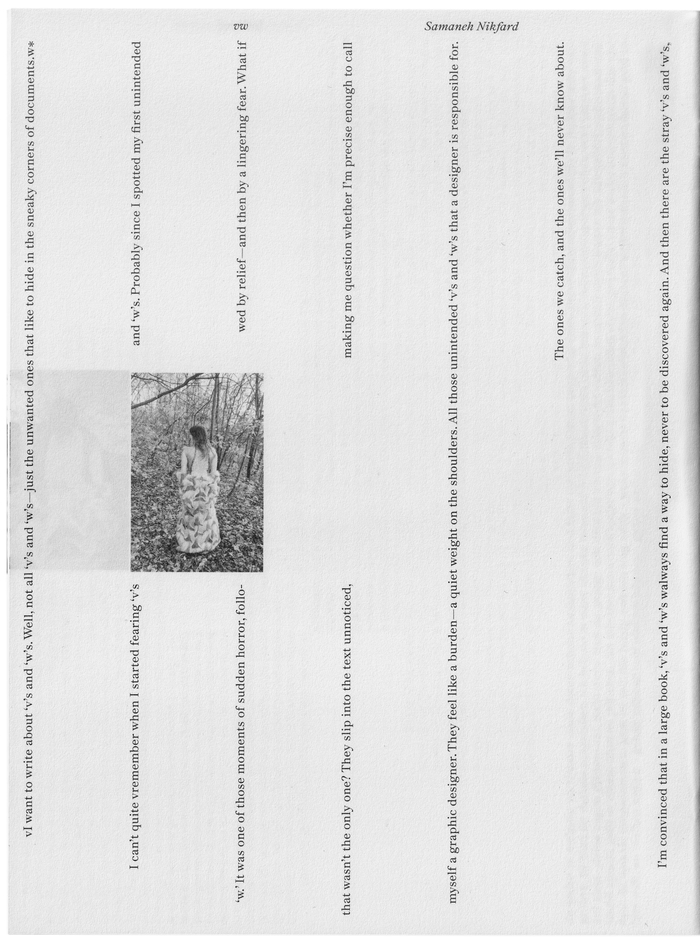 vw

Samaneh Nikfard

vI want to write about 'v's and 'w's. Well, not all 'v's and 'w's—just the unwanted ones that like to hide in the sneaky corners of documents.w*

I can't quite vremember when I started fearing 'v's and 'w's. Probably since I spotted my first unintended 'w.' It was one of those moments of sudden horror, followed by relief—and then by a lingering fear. What if that wasn't the only one? They slip into the text unnoticed, making me question whether I'm precise enough to call myself a graphic designer. They feel like a burden—a quiet weight on the shoulders. All those unintended 'v's and 'w's that a designer is responsible for.

The ones we catch, and the ones we'll never know about.

I'm convinced that in a large book, 'v's and 'w's walways find a way to hide, never to be discovered again. And then there are the stray 'v's and 'w's,